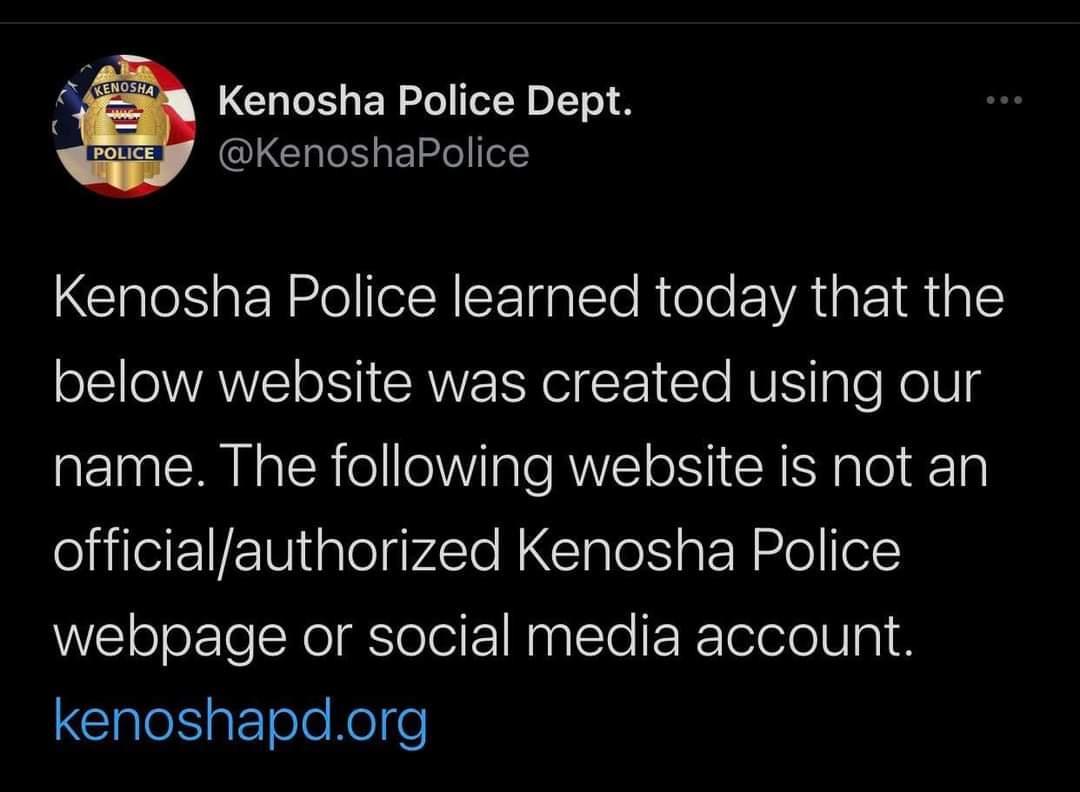 KENOSHA
POLICE

Kenosha Police Dept.
@KenoshaPolice

Kenosha Police learned today that the below website was created using our name. The following website is not an official/authorized Kenosha Police webpage or social media account. kenoshapd.org